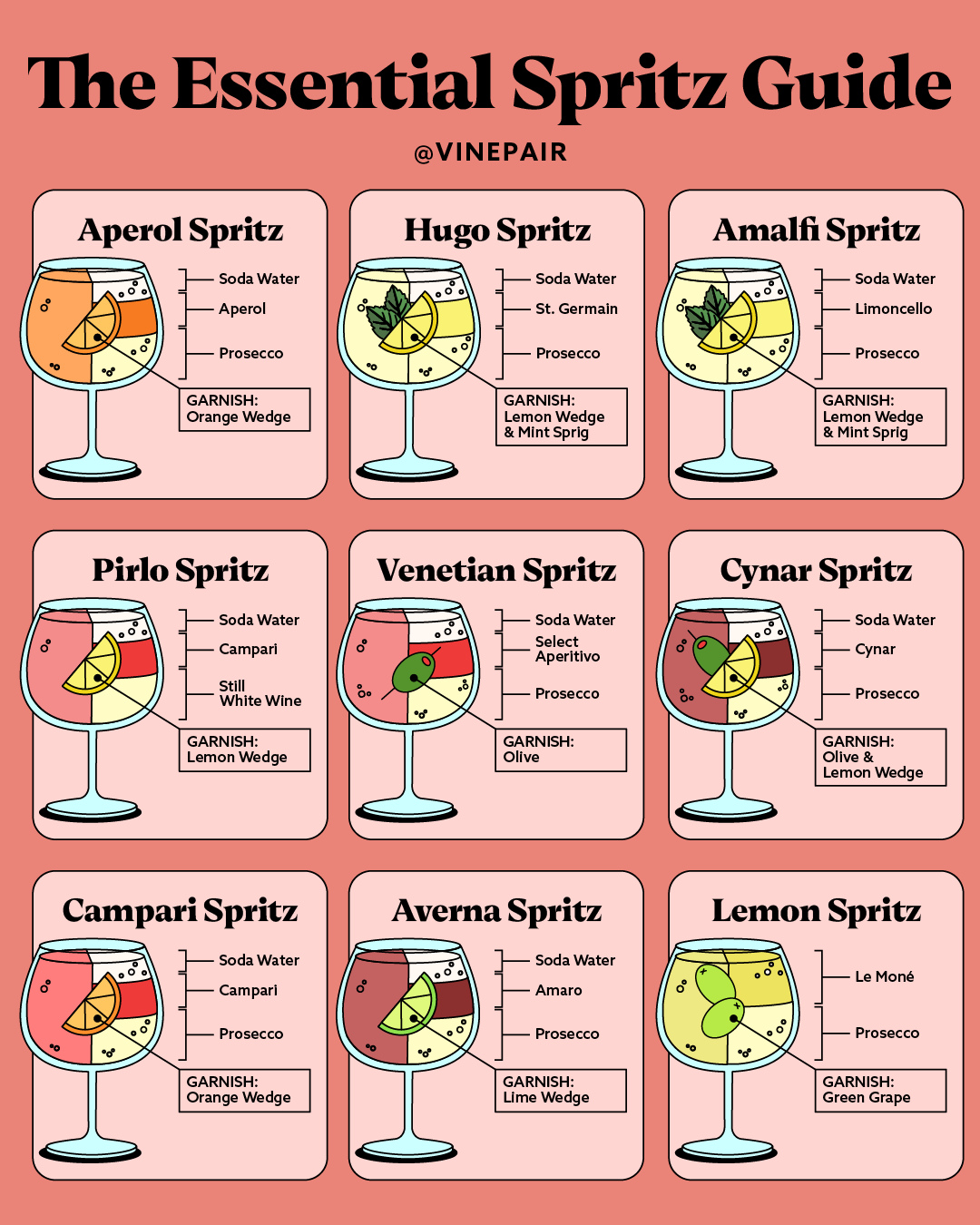 The Essential Spritz Guide

@VINEPAIR

Aperol Spritz
Soda Water
Aperol
Prosecco
GARNISH: Orange Wedge

Hugo Spritz
Soda Water
St. Germain
Prosecco
GARNISH: Lemon Wedge & Mint Sprig

Amalfi Spritz
Soda Water
Limoncello
Prosecco
GARNISH: Lemon Wedge & Mint Sprig

Pirlo Spritz
Soda Water
Campari
Still White Wine
GARNISH: Lemon Wedge

Venetian Spritz
Soda Water
Select Aperitivo
Prosecco
GARNISH: Olive

Cynar Spritz
Soda Water
Cynar
Prosecco
GARNISH: Olive & Lemon Wedge

Campari Spritz
Soda Water
Campari
Prosecco
GARNISH: Orange Wedge

Averna Spritz
Soda Water
Amaro
Prosecco
GARNISH: Lime Wedge

Lemon Spritz
Le Moné
Prosecco
GARNISH: Green Grape